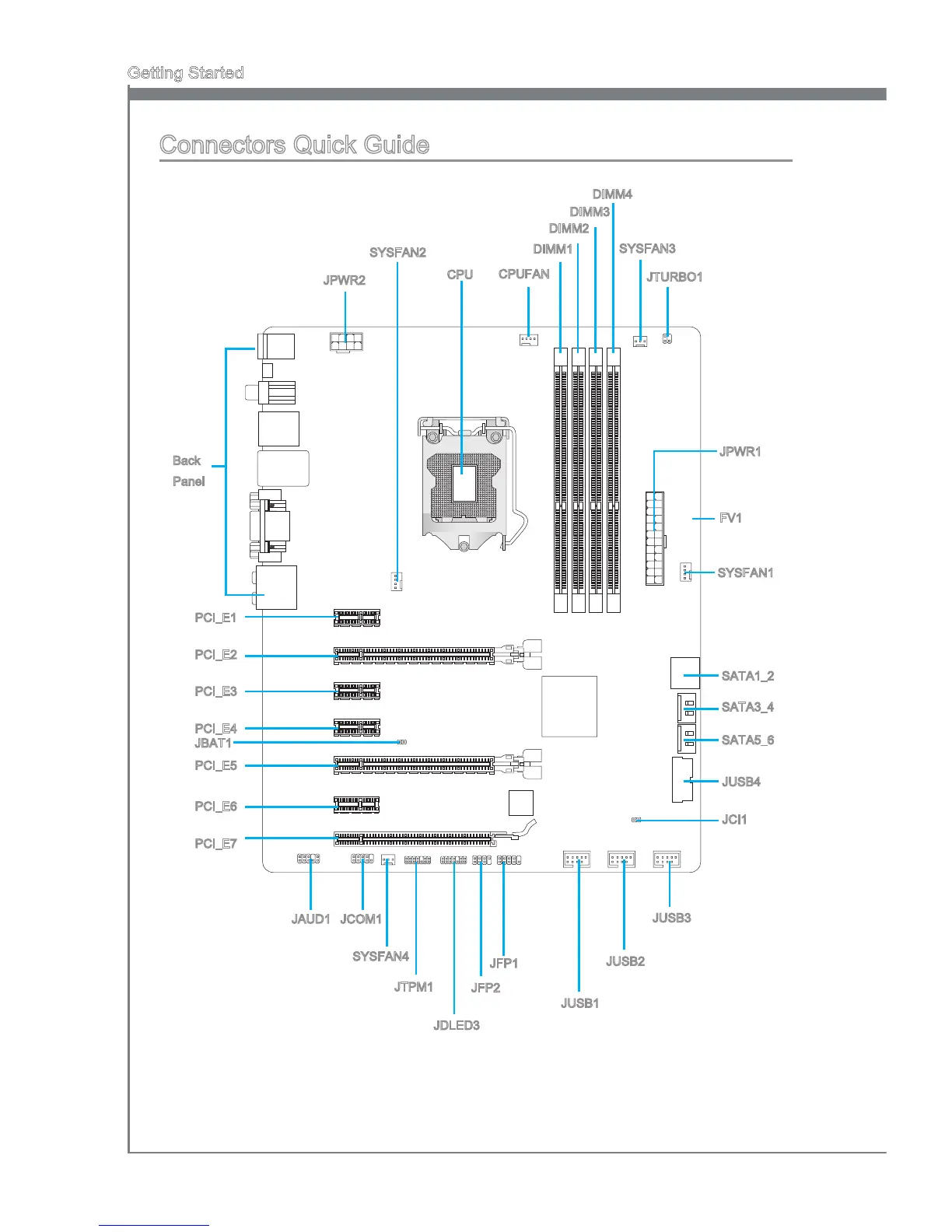 Getting Started

Connectors Quick Guide

DIMM4
DIMM3
DIMM2
DIMM1
SYSFAN3
SYSFAN2
CPU
CPUFAN
JTURBO1
JPWR2

Back Panel

JPWR1
FV1
SYSFAN1

PCI_E1
PCI_E2
PCI_E3
PCI_E4
JBAT1
PCI_E5
PCI_E6
PCI_E7

SATA1_2
SATA3_4
SATA5_6
JUSB4
JCI1

JAUD1
JCOM1
SYSFAN4
JTPM1
JDLED3
JFP2
JFP1
JUSB1
JUSB2
JUSB3